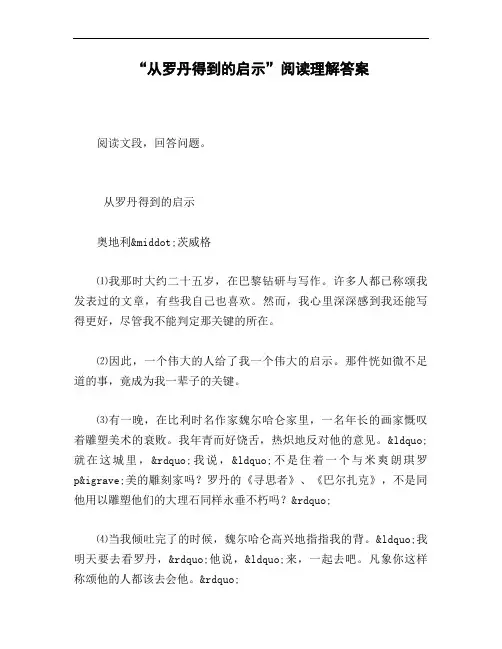 “从罗丹得到的启示”阅读理解答案

阅读文段，回答问题。

从罗丹得到的启示

奥地利&middot;茨威格

⑴我那时大约二十五岁，在巴黎钻研与写作。许多人都已称颂我发表过的文章，有些我自己也喜欢。然而，我心里深深感到我还能写得更好，尽管我不能判定那关键的所在。

⑵因此，一个伟大的人给了我一个伟大的启示。那件恍如微不足道的事，竟成为我一辈子的关键。

⑶有一晚，在比利时名作家魏尔哈仑家里，一名年长的画家慨叹着雕塑美术的衰败。我年青而好饶舌，热炽地反对他的意见。&ldquo;就在这城里，&rdquo;我说，&ldquo;不是住着一个与米爽朗琪罗p&igrave;美的雕刻家吗？罗丹的《寻思者》、《巴尔扎克》，不是同他用以雕塑他们的大理石同样永垂不朽吗？&rdquo;

⑷当我倾吐完了的时候，魏尔哈仑高兴地指指我的背。&ldquo;我明天要去看罗丹，&rdquo;他说，&ldquo;来，一起去吧。凡象你这样称颂他的人都该去会他。&rdquo;